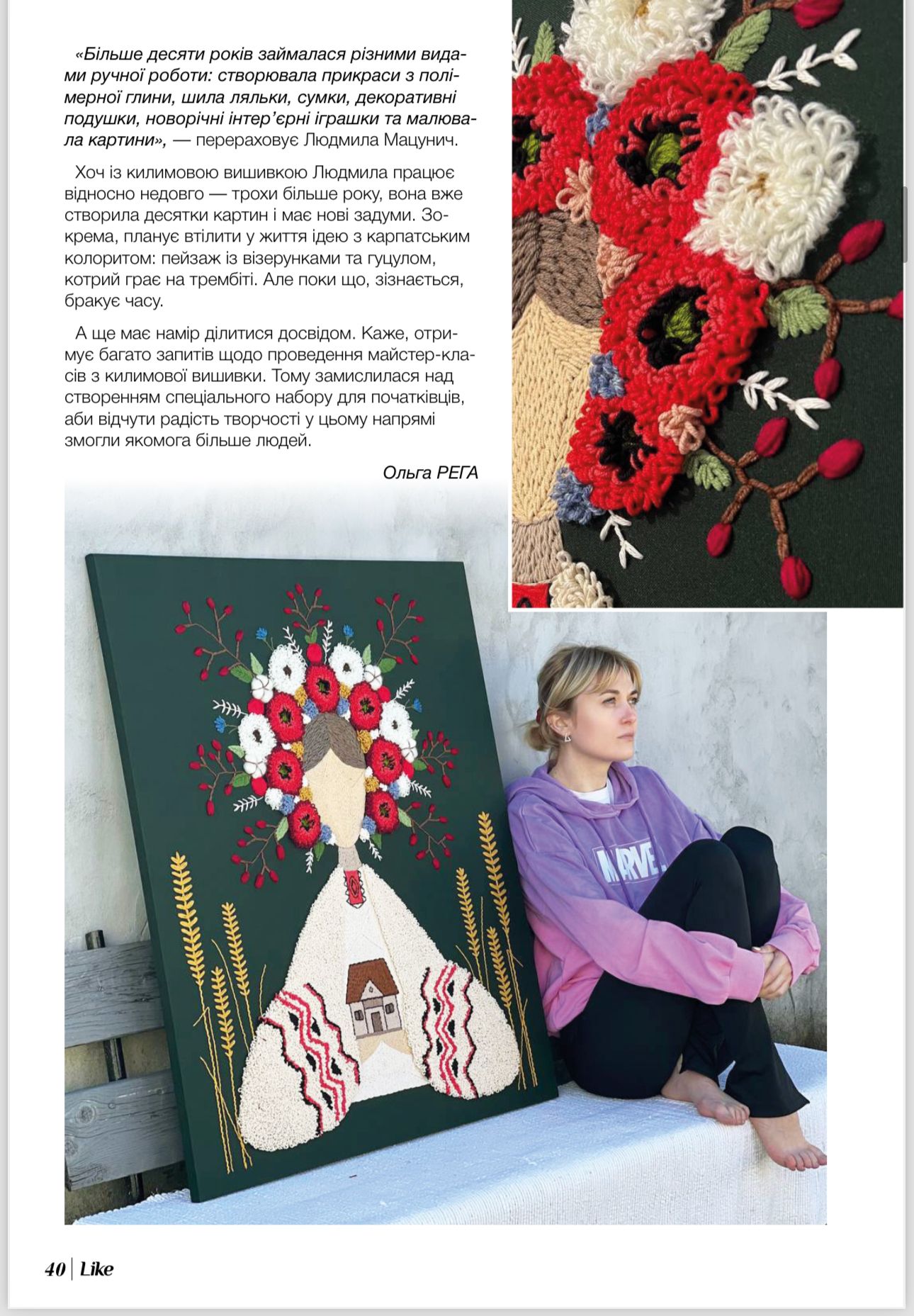 «Більше десяти років займалася різними видами ручної роботи: створювала прикраси з полімерної глини, шила ляльки, сумки, декоративні подушки, новорічні інтер'єрні іграшки та малювала картини», — перераховує Людмила Мацунич.

Хоч із килимовою вишивкою Людмила працює відносно недовго — трохи більше року, вона вже створила десятки картин і має нові задуми. Зокрема, планує втілити у життя ідею з карпатським колоритом: пейзаж із візерунками та гуцулом, котрий грає на трембіті. Але поки що, зізнається, бракує часу.

А ще має намір ділитися досвідом. Каже, отримує багато запитів щодо проведення майстер-класів з килимової вишивки. Тому замислилася над створенням спеціального набору для початківців, аби відчути радість творчості у цьому напрямі змогли якомога більше людей.

Ольга РЕГА

MARVEL

40 | Like